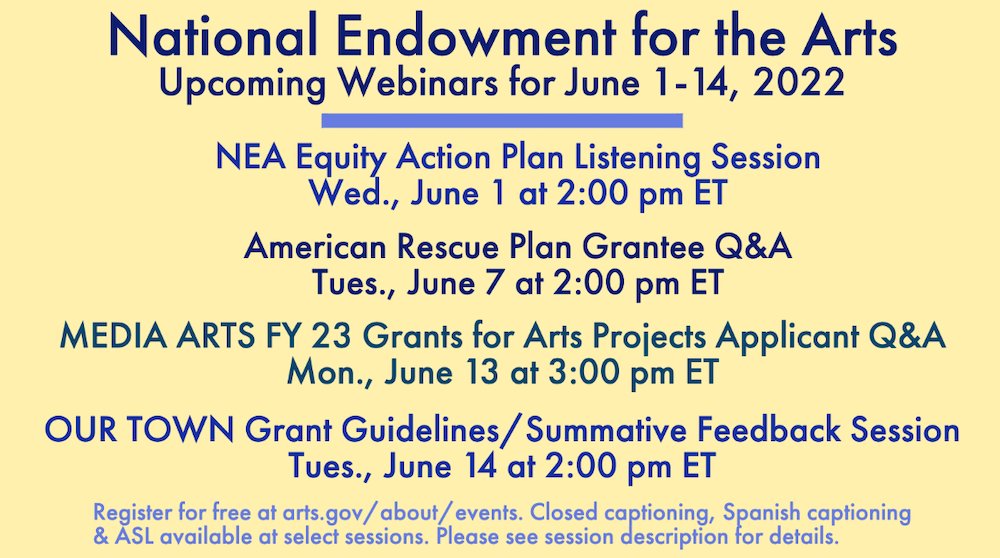 National Endowment for the Arts
Upcoming Webinars for June 1-14, 2022

NEA Equity Action Plan Listening Session
Wed., June 1 at 2:00 pm ET

American Rescue Plan Grantee Q&A
Tues., June 7 at 2:00 pm ET

MEDIA ARTS FY 23 Grants for Arts Projects Applicant Q&A
Mon., June 13 at 3:00 pm ET

OUR TOWN Grant Guidelines/Summative Feedback Session
Tues., June 14 at 2:00 pm ET

Register for free at arts.gov/about/events. Closed captioning, Spanish captioning & ASL available at select sessions. Please see session description for details.